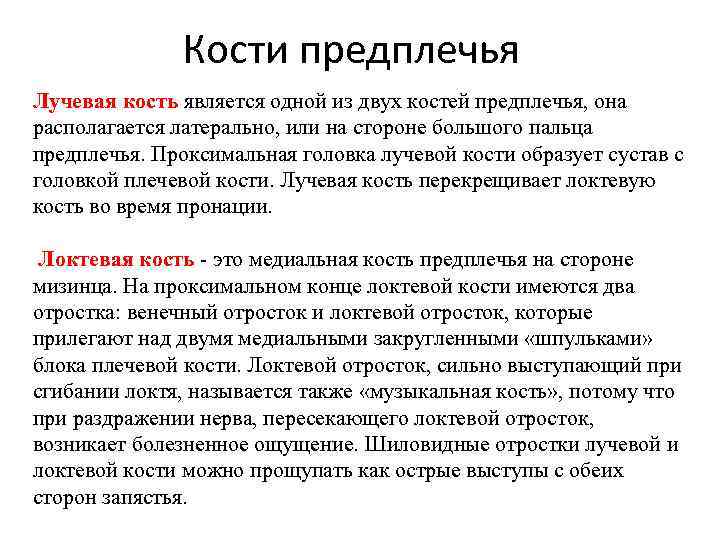 Кости предплечья

Лучевая кость является одной из двух костей предплечья, она располагается латерально, или на стороне большого пальца предплечья. Проксимальная головка лучевой кости образует сустав с головкой плечевой кости. Лучевая кость перекрещивает локтевую кость во время пронации.

Локтевая кость - это медиальная кость предплечья на стороне мизинца. На проксимальном конце локтевой кости имеются два отростка: венечный отросток и локтевой отросток, которые прилегают над двумя медиальными закругленными «шпульками» блока плечевой кости. Локтевой отросток, сильно выступающий при сгибании локтя, называется также «музыкальная кость», потому что при раздражении нерва, пересекающего локтевой отросток, возникает болезненное ощущение. Шиловидные отростки лучевой и локтевой кости можно прощупать как острые выступы с обеих сторон запястья.